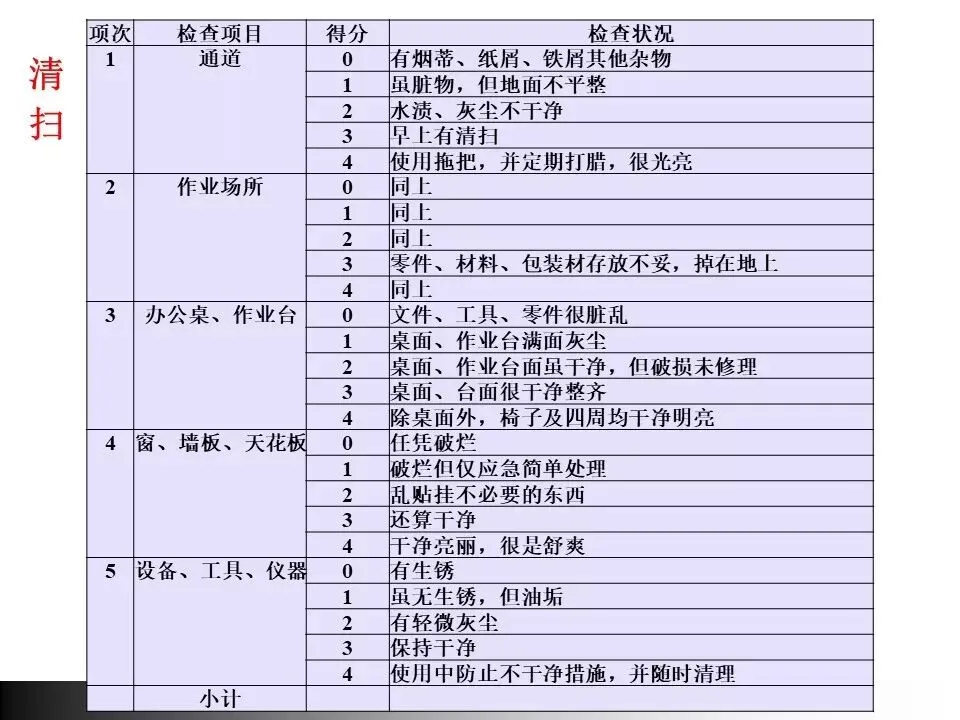 清扫

| 项次 | 检查项目 | 得分 | 检查状况 |
|---|---|---|---|
| 1 | 通道 | 0 | 有烟蒂、纸屑、铁屑其他杂物 |
| | | 1 | 虽脏物，但地面不平整 |
| | | 2 | 水渍、灰尘不干净 |
| | | 3 | 早上有清扫 |
| | | 4 | 使用拖把，并定期打腊，很光亮 |
| 2 | 作业场所 | 0 | 同上 |
| | | 1 | 同上 |
| | | 2 | 同上 |
| | | 3 | 零件、材料、包装材存放不妥，掉在地上 |
| | | 4 | 同上 |
| 3 | 办公桌、作业台 | 0 | 文件、工具、零件很脏乱 |
| | | 1 | 桌面、作业台满面灰尘 |
| | | 2 | 桌面、作业台面虽干净，但破损未修理 |
| | | 3 | 桌面、台面很干净整齐 |
| | | 4 | 除桌面外，椅子及四周均干净明亮 |
| 4 | 窗、墙板、天花板 | 0 | 任凭破烂 |
| | | 1 | 破烂但仅应急简单处理 |
| | | 2 | 乱贴挂不必要的东西 |
| | | 3 | 还算干净 |
| | | 4 | 干净亮丽，很是舒爽 |
| 5 | 设备、工具、仪器 | 0 | 有生锈 |
| | | 1 | 虽无生锈，但油垢 |
| | | 2 | 有轻微灰尘 |
| | | 3 | 保持干净 |
| | | 4 | 使用中防止不干净措施，并随时清理 |
| | 小计 | | |